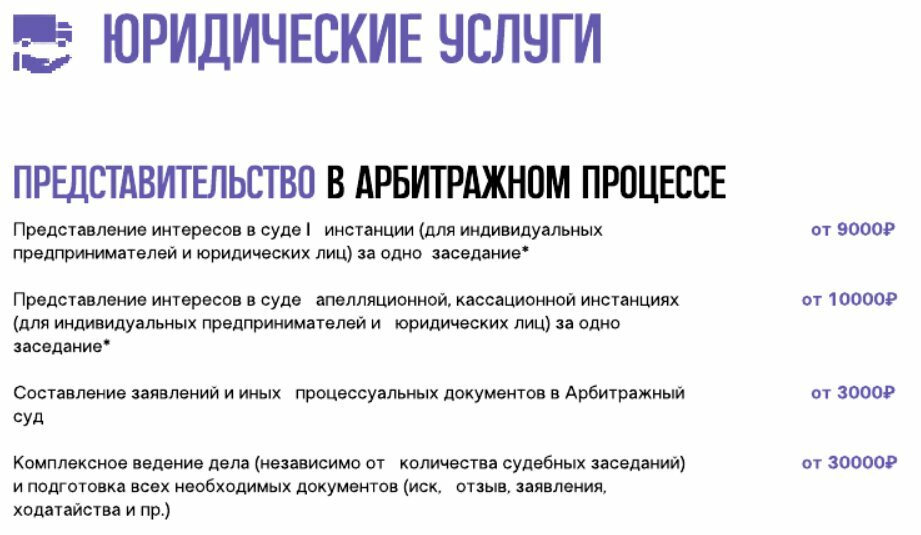 ЮРИДИЧЕСКИЕ УСЛУГИ

ПРЕДСТАВИТЕЛЬСТВО В АРБИТРАЖНОМ ПРОЦЕССЕ

Представление интересов в суде I инстанции (для индивидуальных предпринимателей и юридических лиц) за одно заседание*

от 9000₽

Представление интересов в суде апелляционной, кассационной инстанциях (для индивидуальных предпринимателей и юридических лиц) за одно заседание*

от 10000₽

Составление заявлений и иных процессуальных документов в Арбитражный суд

от 3000₽

Комплексное ведение дела (независимо от количества судебных заседаний) и подготовка всех необходимых документов (иск, отзыв, заявления, ходатайства и пр.)

от 30000₽